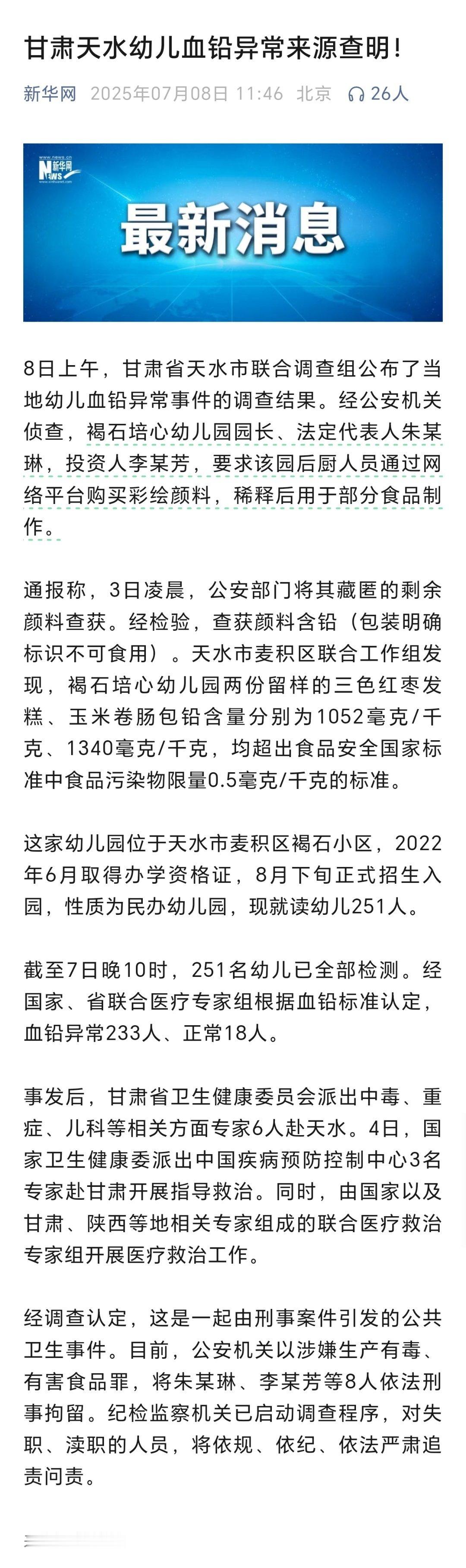 甘肃天水幼儿血铅异常来源查明!

新华网 2025年07月08日 11:46 北京 26人

www.news.cn
新华网
NEWS

最新消息

8日上午，甘肃省天水市联合调查组公布了当地幼儿血铅异常事件的调查结果。经公安机关侦查，褐石培心幼儿园园长、法定代表人朱某琳，投资人李某芳，要求该园后厨人员通过网络平台购买彩绘颜料，稀释后用于部分食品制作。

通报称，3日凌晨，公安部门将其藏匿的剩余颜料查获。经检验，查获颜料含铅（包装明确标识不可食用）。天水市麦积区联合工作组发现，褐石培心幼儿园两份留样的三色红枣发糕、玉米卷肠包铅含量分别为1052毫克/千克、1340毫克/千克，均超出食品安全国家标准中食品污染物限量0.5毫克/千克的标准。

这家幼儿园位于天水市麦积区褐石小区，2022年6月取得办学资格证，8月下旬正式招生入园，性质为民办幼儿园，现就读幼儿251人。

截至7日晚10时，251名幼儿已全部检测。经国家、省联合医疗专家组根据血铅标准认定，血铅异常233人、正常18人。

事发后，甘肃省卫生健康委员会派出中毒、重症、儿科等相关方面专家6人赴天水。4日，国家卫生健康委派出中国疾病预防控制中心3名专家赴甘肃开展指导救治。同时，由国家以及甘肃、陕西等地相关专家组成的联合医疗救治专家组开展医疗救治工作。

经调查认定，这是一起由刑事案件引发的公共卫生事件。目前，公安机关以涉嫌生产有毒、有害食品罪，将朱某琳、李某芳等8人依法刑事拘留。纪检监察机关已启动调查程序，对失职、渎职的人员，将依规、依纪、依法严肃追责问责。